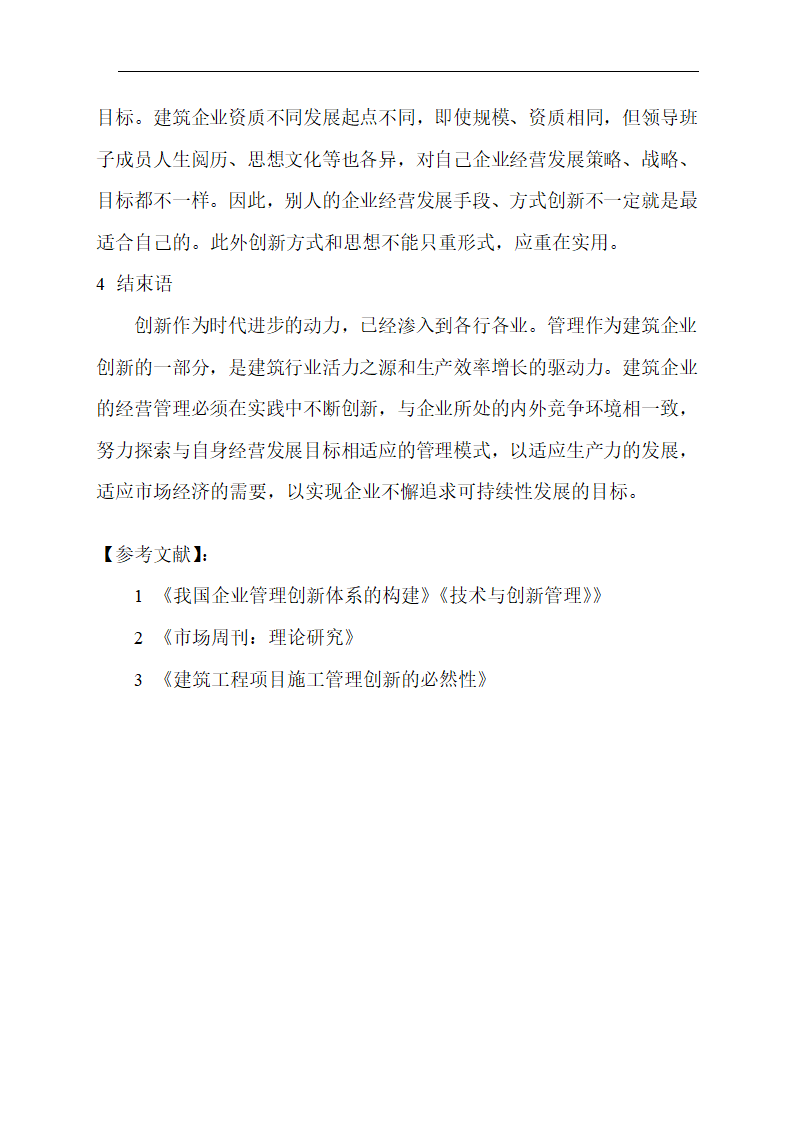 目标。建筑企业资质不同发展起点不同，即使规模、资质相同，但领导班子成员人生阅历、思想文化等也各异，对自己企业经营发展策略、战略、目标都不一样。因此，别人的企业经营发展手段、方式创新不一定就是最适合自己的。此外创新方式和思想不能只重形式，应重在实用。

4 结束语

创新作为时代进步的动力，已经渗入到各行各业。管理作为建筑企业创新的一部分，是建筑行业活力之源和生产效率增长的驱动力。建筑企业的经营管理必须在实践中不断创新，与企业所处的内外竞争环境相一致，努力探索与自身经营发展目标相适应的管理模式，以适应生产力的发展，适应市场经济的需要，以实现企业不懈追求可持续性发展的目标。

【参考文献】：

1 《我国企业管理创新体系的构建》《技术与创新管理》》

2 《市场周刊：理论研究》

3 《建筑工程项目施工管理创新的必然性》